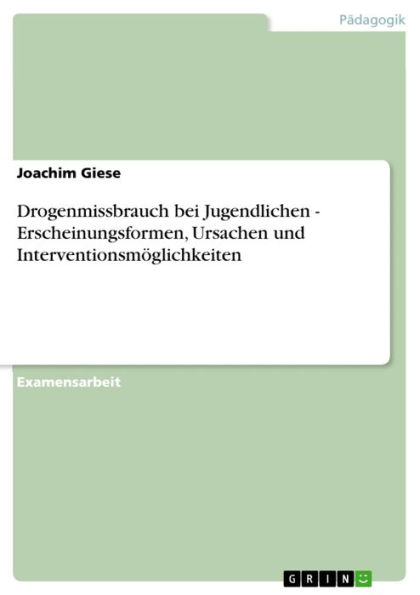 Pädagogik

Joachim Giese

Drogenmissbrauch bei Jugendlichen - Erscheinungsformen, Ursachen und Interventionsmöglichkeiten

Examensarbeit

GRIN